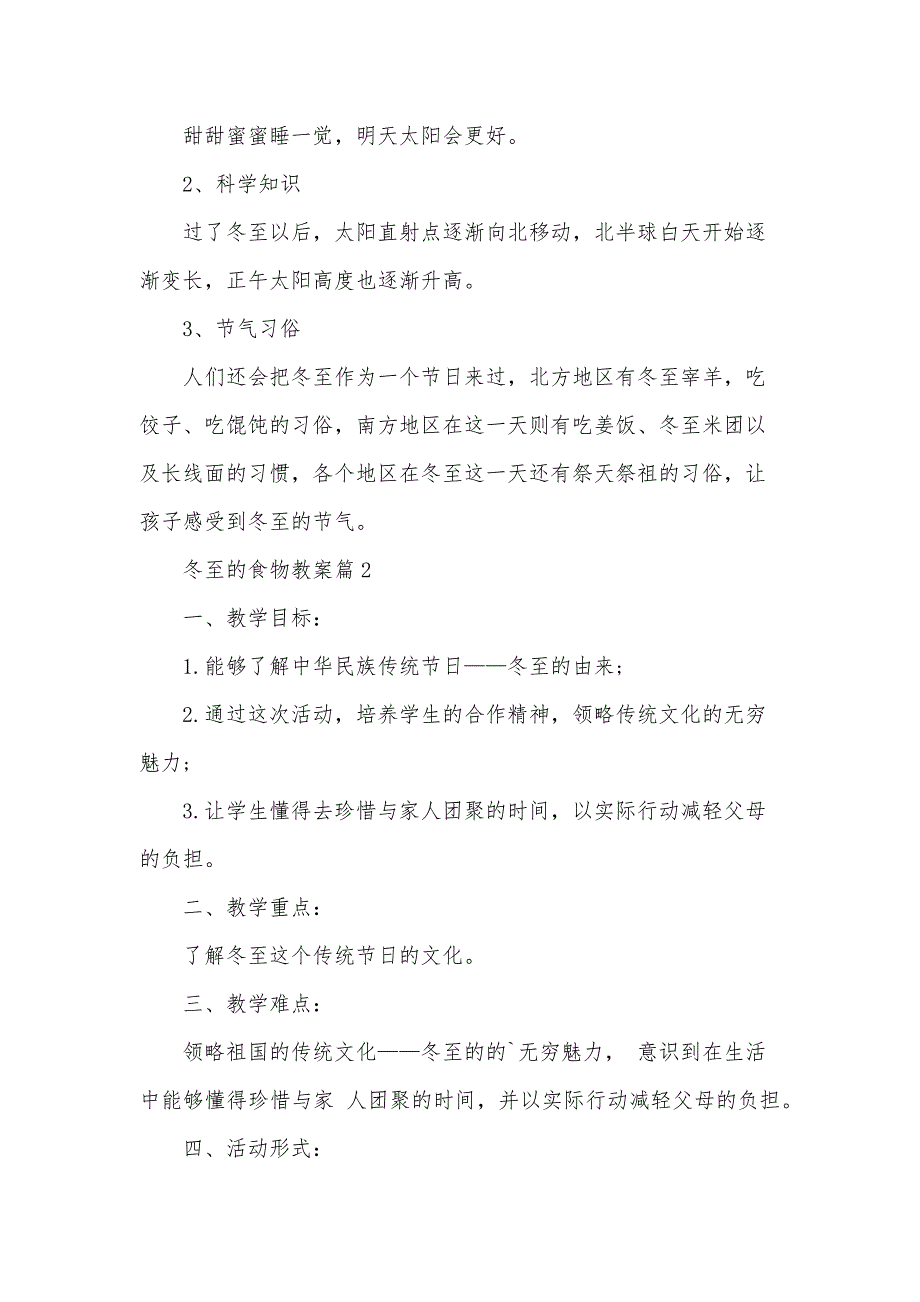 甜甜蜜蜜睡一觉，明天太阳会更好。

2、科学知识

过了冬至以后，太阳直射点逐渐向北移动，北半球白天开始逐渐变长，正午太阳高度也逐渐升高。

3、节气习俗

人们还会把冬至作为一个节日来过，北方地区有冬至宰羊，吃饺子、吃馄饨的习俗，南方地区在这一天则有吃姜饭、冬至米团以及长线面的习惯，各个地区在冬至这一天还有祭天祭祖的习俗，让孩子感受到冬至的节气。

冬至的食物教案篇2

一、教学目标：

1.能够了解中华民族传统节日——冬至的由来；

2.通过这次活动，培养学生的合作精神，领略传统文化的无穷魅力；

3.让学生懂得去珍惜与家人团聚的时间，以实际行动减轻父母的负担。

二、教学重点：

了解冬至这个传统节日的文化。

三、教学难点：

领略祖国的传统文化——冬至的的`无穷魅力， 意识到在生活中能够懂得珍惜与家 人团聚的时间，并以实际行动减轻父母的负担。

四、活动形式：